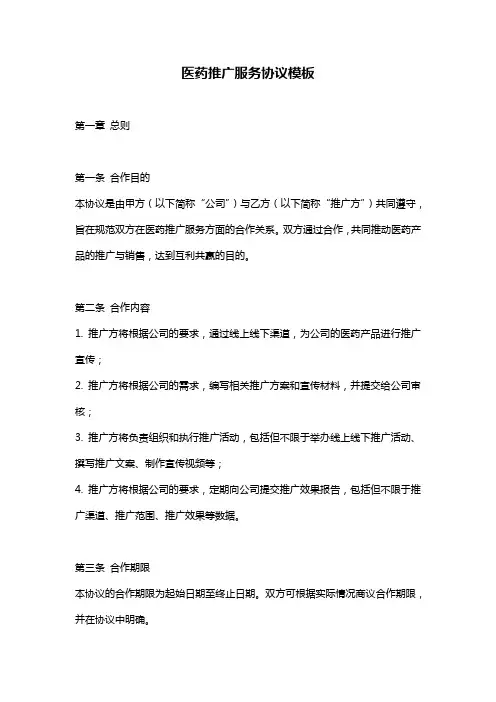 医药推广服务协议模板

第一章 总则

第一条 合作目的

本协议是由甲方（以下简称“公司”）与乙方（以下简称“推广方”）共同遵守，旨在规范双方在医药推广服务方面的合作关系。双方通过合作，共同推动医药产品的推广与销售，达到互利共赢的目的。

第二条 合作内容

1. 推广方将根据公司的要求，通过线上线下渠道，为公司的医药产品进行推广宣传；

2. 推广方将根据公司的需求，编写相关推广方案和宣传材料，并提交给公司审核；

3. 推广方将负责组织和执行推广活动，包括但不限于举办线上线下推广活动、撰写推广文案、制作宣传视频等；

4. 推广方将根据公司的要求，定期向公司提交推广效果报告，包括但不限于推广渠道、推广范围、推广效果等数据。

第三条 合作期限

本协议的合作期限为起始日期至终止日期。双方可根据实际情况商议合作期限，并在协议中明确。